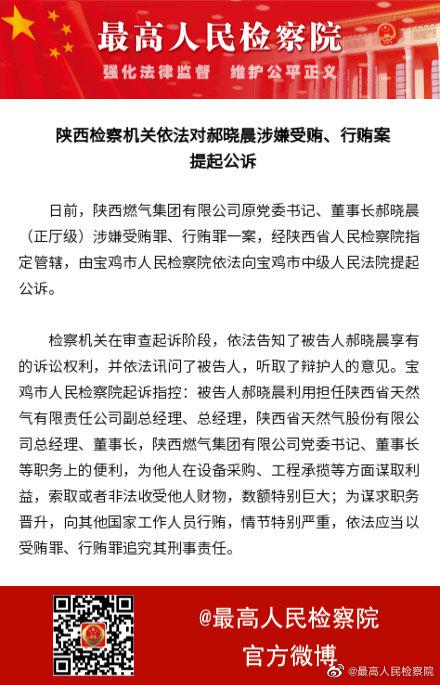 最高人民检察院

强化法律监督 维护公平正义

陕西检察机关依法对郝晓晨涉嫌受贿、行贿案提起公诉

日前，陕西燃气集团有限公司原党委书记、董事长郝晓晨（正厅级）涉嫌受贿罪、行贿罪一案，经陕西省人民检察院指定管辖，由宝鸡市人民检察院依法向宝鸡市中级人民法院提起公诉。

检察机关在审查起诉阶段，依法告知了被告人郝晓晨享有的诉讼权利，并依法讯问了被告人，听取了辩护人的意见。宝鸡市人民检察院起诉指控：被告人郝晓晨利用担任陕西省天然气有限责任公司副总经理、总经理，陕西省天然气股份有限公司总经理、董事长，陕西燃气集团有限公司党委书记、董事长等职务上的便利，为他人在设备采购、工程承揽等方面谋取利益，索取或者非法收受他人财物，数额特别巨大；为谋求职务晋升，向其他国家工作人员行贿，情节特别严重，依法应当以受贿罪、行贿罪追究其刑事责任。

@最高人民检察院

官方微博

@最高人民检察院